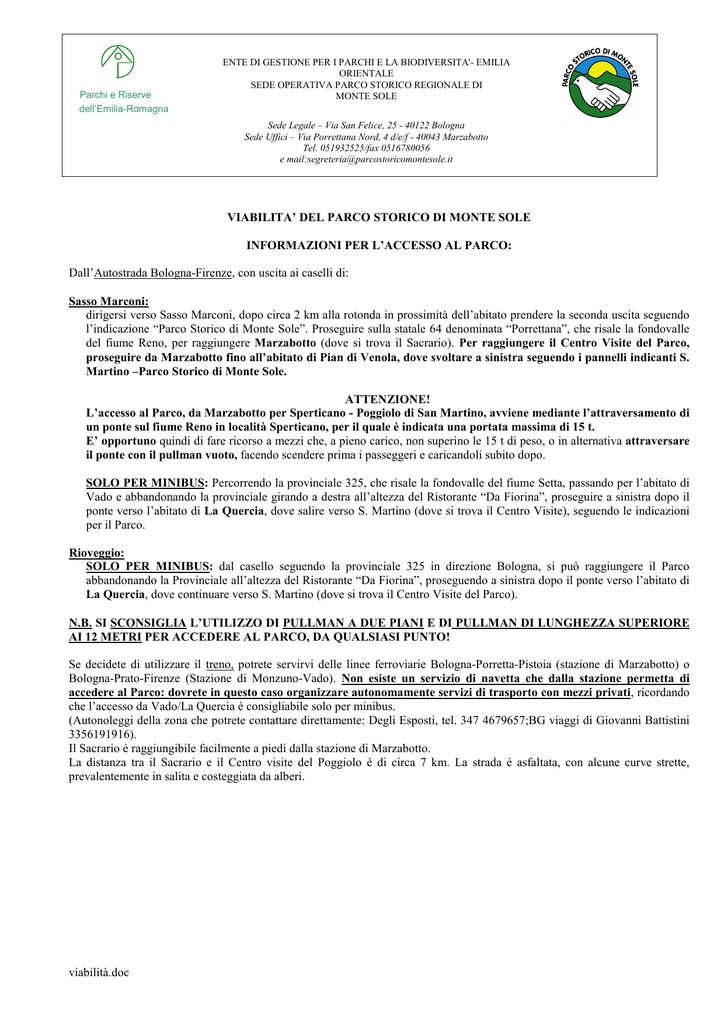 Parchi e Riserve dell'Emilia-Romagna

ENTE DI GESTIONE PER I PARCHI E LA BIODIVERSITA'- EMILIA ORIENTALE
SEDE OPERATIVA PARCO STORICO REGIONALE DI MONTE SOLE

Sede Legale – Via San Felice, 25 - 40122 Bologna
Sede Uffici – Via Porrettana Nord, 4 d/e/f - 40043 Marzabotto
Tel. 051932525/fax 0516780056
e mail:segreteria@parcostoricomontesole.it

PARCO STORICO DI MONTE SOLE

VIABILITA' DEL PARCO STORICO DI MONTE SOLE

INFORMAZIONI PER L'ACCESSO AL PARCO:

Dall'Autostrada Bologna-Firenze, con uscita ai caselli di:

Sasso Marconi:
dirigersi verso Sasso Marconi, dopo circa 2 km alla rotonda in prossimità dell'abitato prendere la seconda uscita seguendo l'indicazione "Parco Storico di Monte Sole". Proseguire sulla statale 64 denominata "Porrettana", che risale la fondovalle del fiume Reno, per raggiungere Marzabotto (dove si trova il Sacrario). Per raggiungere il Centro Visite del Parco, proseguire da Marzabotto fino all'abitato di Pian di Venola, dove svoltare a sinistra seguendo i pannelli indicanti S. Martino –Parco Storico di Monte Sole.

ATTENZIONE!
L'accesso al Parco, da Marzabotto per Sperticano - Poggiolo di San Martino, avviene mediante l'attraversamento di un ponte sul fiume Reno in località Sperticano, per il quale è indicata una portata massima di 15 t.
E' opportuno quindi di fare ricorso a mezzi che, a pieno carico, non superino le 15 t di peso, o in alternativa attraversare il ponte con il pullman vuoto, facendo scendere prima i passeggeri e caricandoli subito dopo.

SOLO PER MINIBUS: Percorrendo la provinciale 325, che risale la fondovalle del fiume Setta, passando per l'abitato di Vado e abbandonando la provinciale girando a destra all'altezza del Ristorante "Da Fiorina", proseguire a sinistra dopo il ponte verso l'abitato di La Quercia, dove salire verso S. Martino (dove si trova il Centro Visite), seguendo le indicazioni per il Parco.

Rioveggio:
SOLO PER MINIBUS: dal casello seguendo la provinciale 325 in direzione Bologna, si può raggiungere il Parco abbandonando la Provinciale all'altezza del Ristorante "Da Fiorina", proseguendo a sinistra dopo il ponte verso l'abitato di La Quercia, dove continuare verso S. Martino (dove si trova il Centro Visite del Parco).

N.B. SI SCONSIGLIA L'UTILIZZO DI PULLMAN A DUE PIANI E DI PULLMAN DI LUNGHEZZA SUPERIORE AI 12 METRI PER ACCEDERE AL PARCO, DA QUALSIASI PUNTO!

Se decidete di utilizzare il treno, potrete servirvi delle linee ferroviarie Bologna-Porretta-Pistoia (stazione di Marzabotto) o Bologna-Prato-Firenze (Stazione di Monzuno-Vado). Non esiste un servizio di navetta che dalla stazione permetta di accedere al Parco: dovrete in questo caso organizzare autonomamente servizi di trasporto con mezzi privati, ricordando che l'accesso da Vado/La Quercia è consigliabile solo per minibus.
(Autonoleggi della zona che potrete contattare direttamente: Degli Esposti, tel. 347 4679657;BG viaggi di Giovanni Battistini 3356191916).
Il Sacrario è raggiungibile facilmente a piedi dalla stazione di Marzabotto.
La distanza tra il Sacrario e il Centro visite del Poggiolo è di circa 7 km. La strada è asfaltata, con alcune curve strette, prevalentemente in salita e costeggiata da alberi.

viabilità.doc